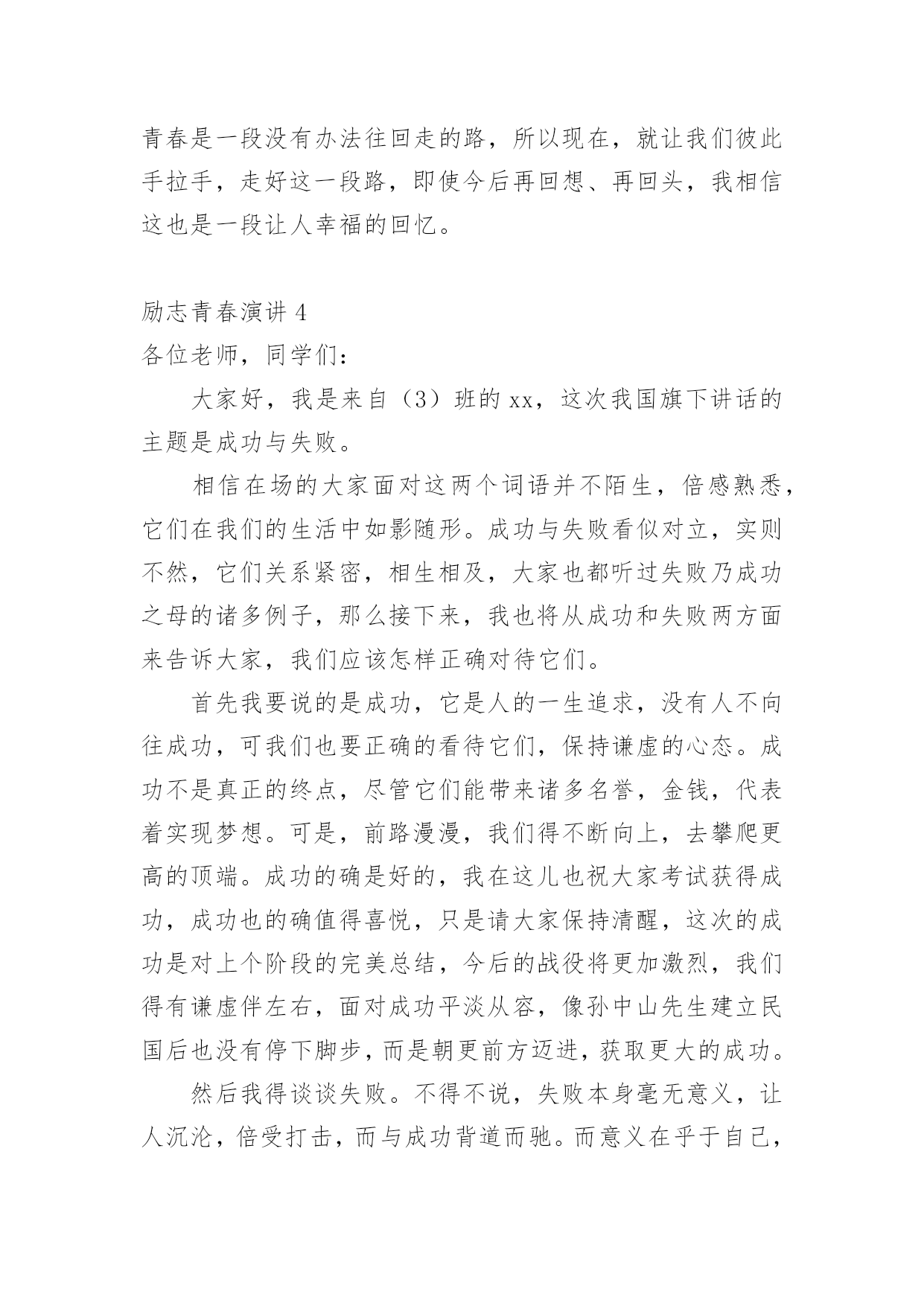 青春是一段没有办法往回走的路，所以现在，就让我们彼此手拉手，走好这一段路，即使今后再回想、再回头，我相信这也是一段让人幸福的回忆。

励志青春演讲 4
各位老师，同学们：

大家好，我是来自（3）班的 xx，这次我国旗下讲话的主题是成功与失败。

相信在场的大家面对这两个词语并不陌生，倍感熟悉，它们在我们的生活中如影随形。成功与失败看似对立，实则不然，它们关系紧密，相生相及，大家也都听过失败乃成功之母的诸多例子，那么接下来，我也将从成功和失败两方面来告诉大家，我们应该怎样正确对待它们。

首先我要说的是成功，它是人的一生追求，没有人不向往成功，可我们也要正确的看待它们，保持谦虚的心态。成功不是真正的终点，尽管它们能带来诸多名誉，金钱，代表着实现梦想。可是，前路漫漫，我们得不断向上，去攀爬更高的顶端。成功的确是好的，我在这儿也祝大家考试获得成功，成功也的确值得喜悦，只是请大家保持清醒，这次的成功是对上个阶段的完美总结，今后的战役将更加激烈，我们得有谦虚伴左右，面对成功平淡从容，像孙中山先生建立民国后也没有停下脚步，而是朝更前方迈进，获取更大的成功。

然后我得谈谈失败。不得不说，失败本身毫无意义，让人沉沦，倍受打击，而与成功背道而驰。而意义在乎于自己，